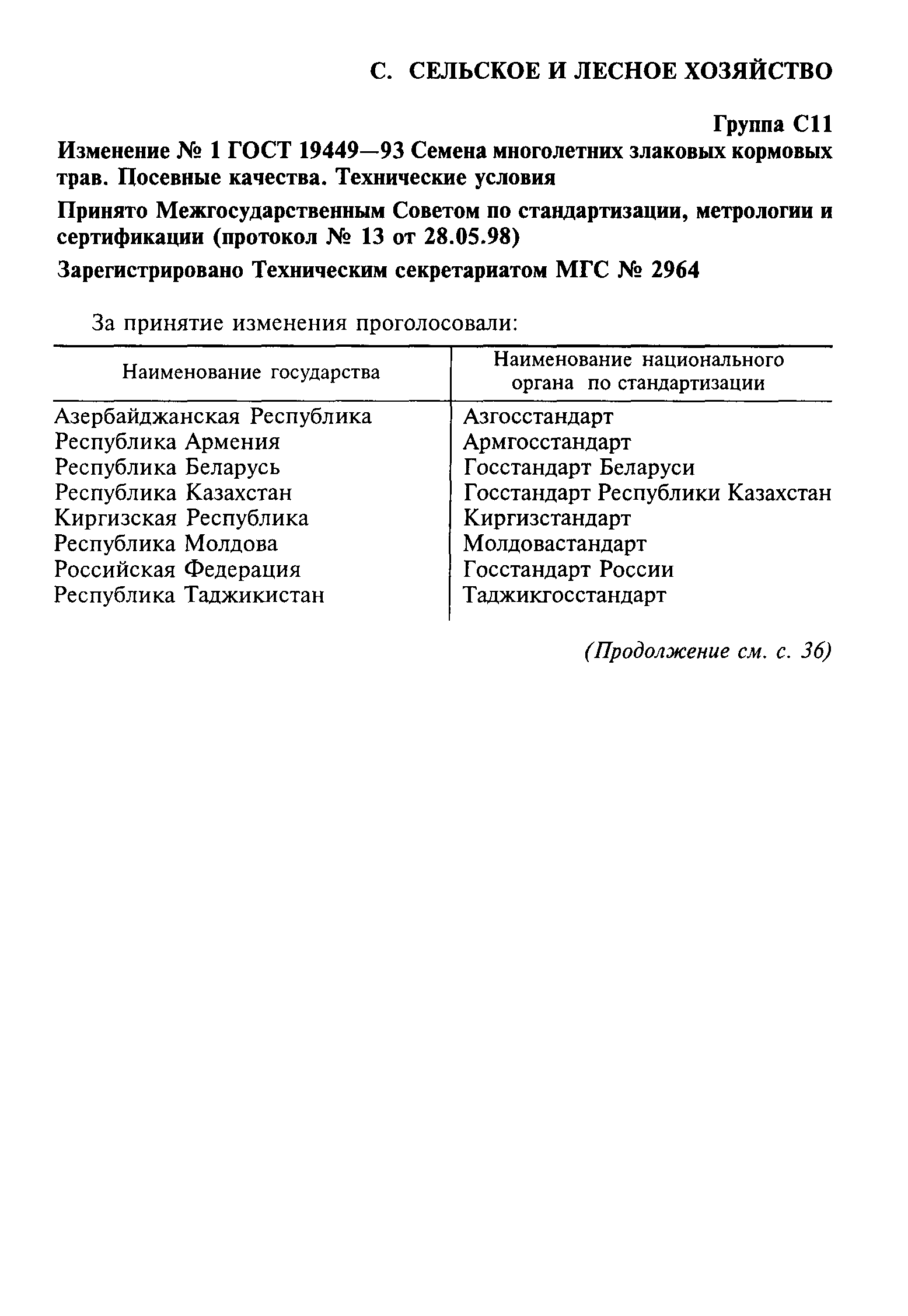 С. СЕЛЬСКОЕ И ЛЕСНОЕ ХОЗЯЙСТВО

Группа С11

Изменение № 1 ГОСТ 19449—93 Семена многолетних злаковых кормовых трав. Посевные качества. Технические условия

Принято Межгосударственным Советом по стандартизации, метрологии и сертификации (протокол № 13 от 28.05.98)

Зарегистрировано Техническим секретариатом МГС № 2964

За принятие изменения проголосовали:

| Наименование государства | Наименование национального органа по стандартизации |
|---|---|
| Азербайджанская Республика | Азгосстандарт |
| Республика Армения | Армгосстандарт |
| Республика Беларусь | Госстандарт Беларуси |
| Республика Казахстан | Госстандарт Республики Казахстан |
| Киргизская Республика | Киргизстандарт |
| Республика Молдова | Молдовастандарт |
| Российская Федерация | Госстандарт России |
| Республика Таджикистан | Таджикгосстандарт |

(Продолжение см. с. 36)